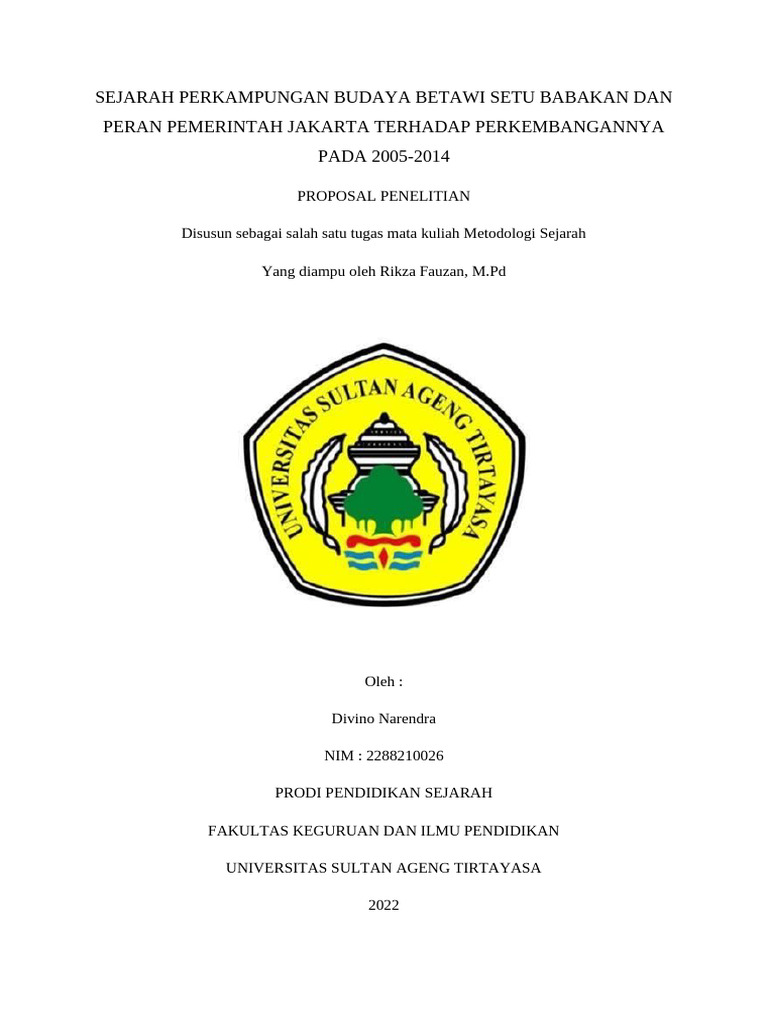 SEJARAH PERKAMPUNGAN BUDAYA BETAWI SETU BABAKAN DAN PERAN PEMERINTAH JAKARTA TERHADAP PERKEMBANGANNYA PADA 2005-2014

PROPOSAL PENELITIAN

Disusun sebagai salah satu tugas mata kuliah Metodologi Sejarah

Yang diampu oleh Rikza Fauzan, M.Pd

UNIVERSITAS SULTAN AGENG TIRTAYASA

Oleh :

Divino Narendra

NIM : 2288210026

PRODI PENDIDIKAN SEJARAH

FAKULTAS KEGURUAN DAN ILMU PENDIDIKAN

UNIVERSITAS SULTAN AGENG TIRTAYASA

2022